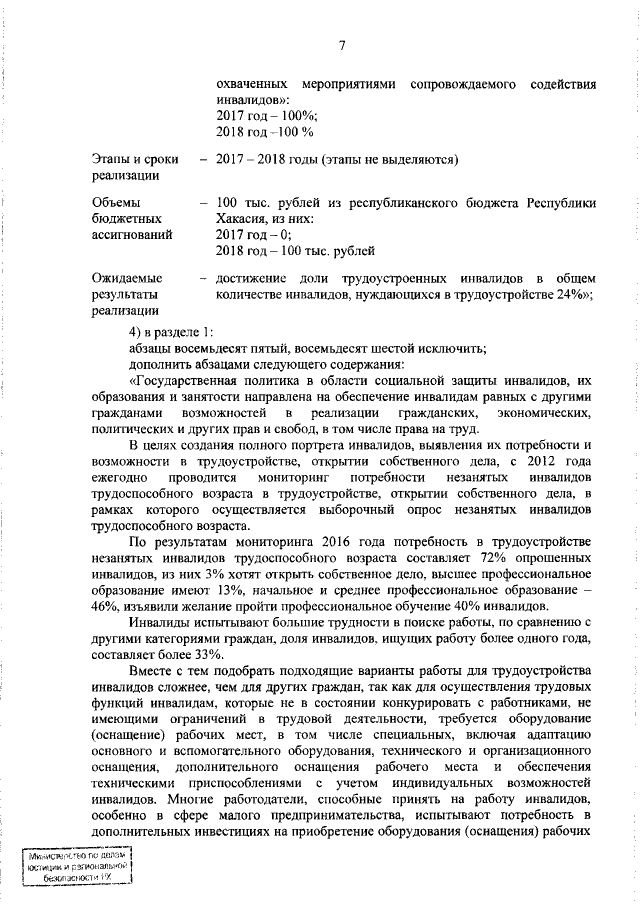 7

охваченных мероприятиями сопровождаемого содействия инвалидов»:
2017 год – 100%;
2018 год –100 %

Этапы и сроки реализации – 2017 – 2018 годы (этапы не выделяются)

Объемы бюджетных ассигнований – 100 тыс. рублей из республиканского бюджета Республики Хакасия, из них:
2017 год – 0;
2018 год – 100 тыс. рублей

Ожидаемые результаты реализации – достижение доли трудоустроенных инвалидов в общем количестве инвалидов, нуждающихся в трудоустройстве 24%»;

4) в разделе 1:
абзацы восемьдесят пятый, восемьдесят шестой исключить;
дополнить абзацами следующего содержания:

«Государственная политика в области социальной защиты инвалидов, их образования и занятости направлена на обеспечение инвалидам равных с другими гражданами возможностей в реализации гражданских, экономических, политических и других прав и свобод, в том числе права на труд.

В целях создания полного портрета инвалидов, выявления их потребности и возможности в трудоустройстве, открытии собственного дела, с 2012 года ежегодно проводится мониторинг потребности незанятых инвалидов трудоспособного возраста в трудоустройстве, открытии собственного дела, в рамках которого осуществляется выборочный опрос незанятых инвалидов трудоспособного возраста.

По результатам мониторинга 2016 года потребность в трудоустройстве незанятых инвалидов трудоспособного возраста составляет 72% опрошенных инвалидов, из них 3% хотят открыть собственное дело, высшее профессиональное образование имеют 13%, начальное и среднее профессиональное образование – 46%, изъявили желание пройти профессиональное обучение 40% инвалидов.

Инвалиды испытывают большие трудности в поиске работы, по сравнению с другими категориями граждан, доля инвалидов, ищущих работу более одного года, составляет более 33%.

Вместе с тем подобрать подходящие варианты работы для трудоустройства инвалидов сложнее, чем для других граждан, так как для осуществления трудовых функций инвалидам, которые не в состоянии конкурировать с работниками, не имеющими ограничений в трудовой деятельности, требуется оборудование (оснащение) рабочих мест, в том числе специальных, включая адаптацию основного и вспомогательного оборудования, технического и организационного оснащения, дополнительного оснащения рабочего места и обеспечения техническими приспособлениями с учетом индивидуальных возможностей инвалидов. Многие работодатели, способные принять на работу инвалидов, особенно в сфере малого предпринимательства, испытывают потребность в дополнительных инвестициях на приобретение оборудования (оснащения) рабочих

Министерство по делам юстиции и региональной безопасности РХ